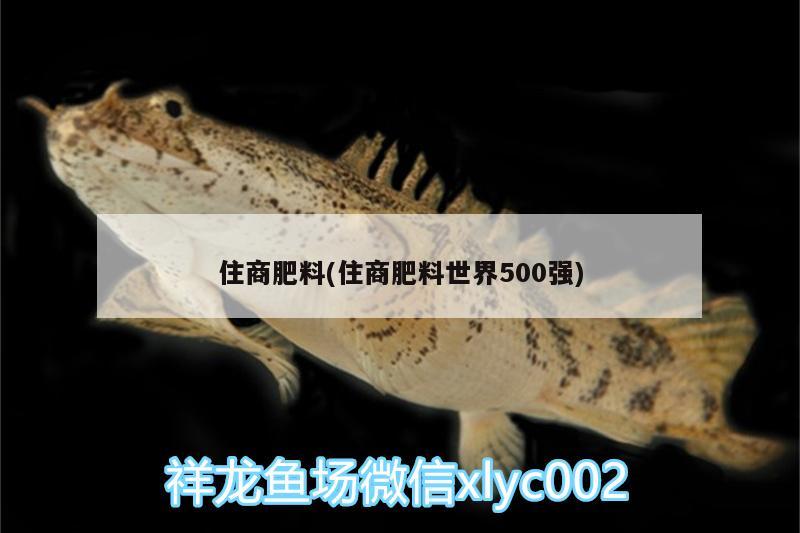 住商肥料(住商肥料世界500强)

祥龙鱼场微信xlyc002